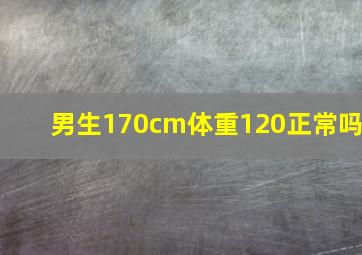 男生170cm体重120正常吗